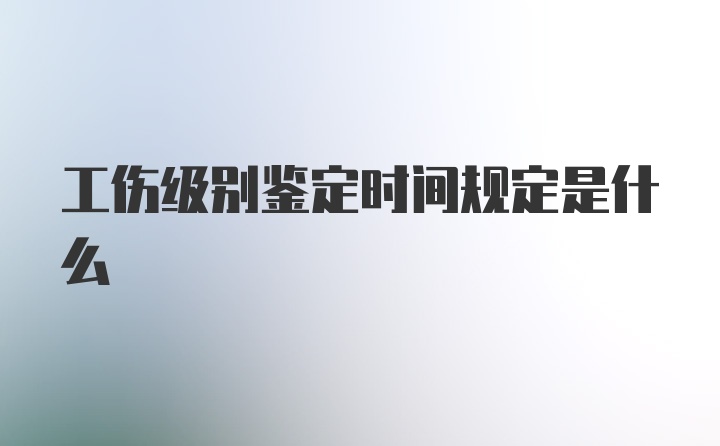 工伤级别鉴定时间规定是什么